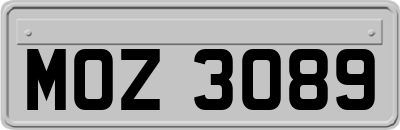 MOZ 3089